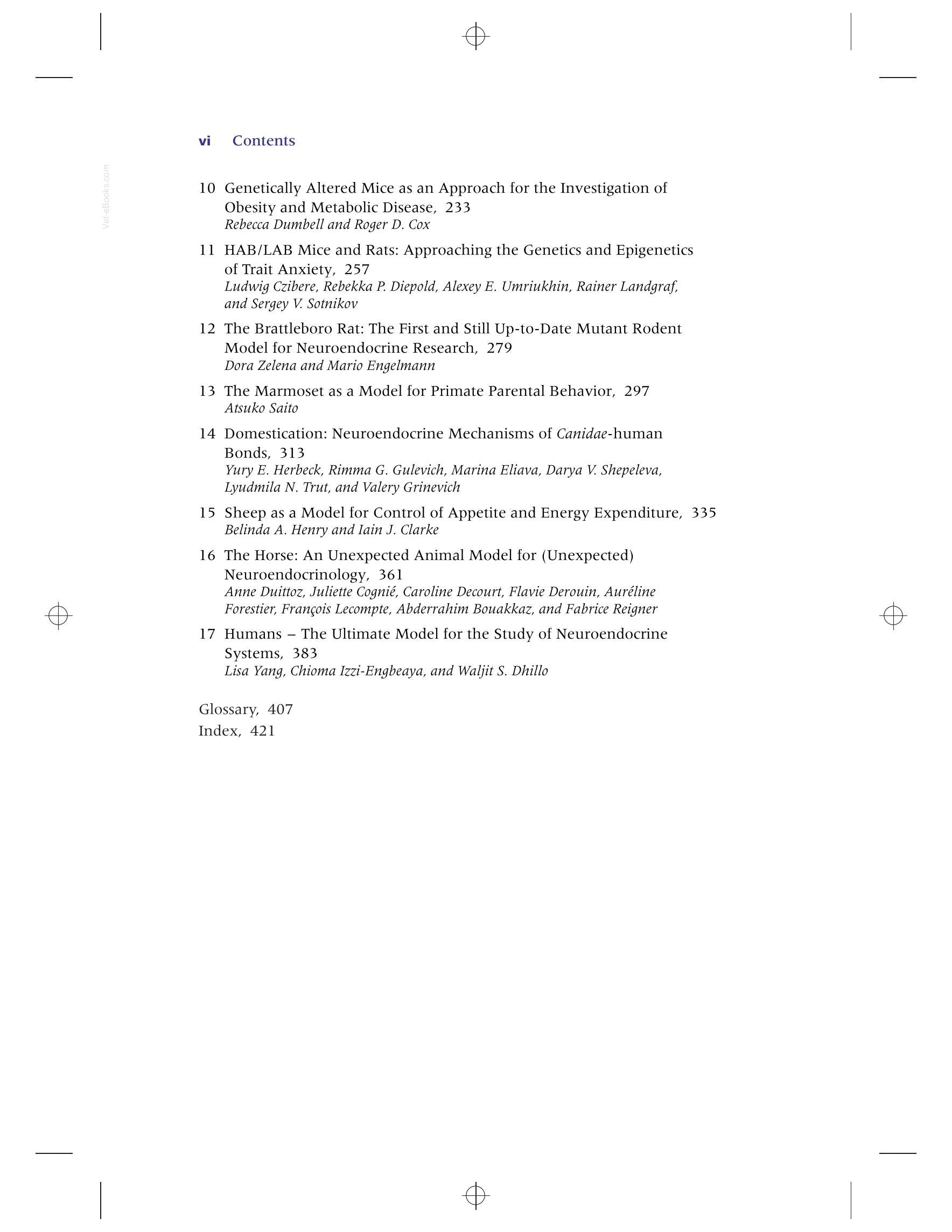 vi Contents

10 Genetically Altered Mice as an Approach for the Investigation of Obesity and Metabolic Disease, 233
Rebecca Dumbell and Roger D. Cox

11 HAB/LAB Mice and Rats: Approaching the Genetics and Epigenetics of Trait Anxiety, 257
Ludwig Czibere, Rebekka P. Diepold, Alexey E. Umriukhin, Rainer Landgraf, and Sergey V. Sotnikov

12 The Brattleboro Rat: The First and Still Up-to-Date Mutant Rodent Model for Neuroendocrine Research, 279
Dora Zelena and Mario Engelmann

13 The Marmoset as a Model for Primate Parental Behavior, 297
Atsuko Saito

14 Domestication: Neuroendocrine Mechanisms of Canidae-human Bonds, 313
Yury E. Herbeck, Rimma G. Gulevich, Marina Eliava, Darya V. Shepeleva, Lyudmila N. Trut, and Valery Grinevich

15 Sheep as a Model for Control of Appetite and Energy Expenditure, 335
Belinda A. Henry and Iain J. Clarke

16 The Horse: An Unexpected Animal Model for (Unexpected) Neuroendocrinology, 361
Anne Duittoz, Juliette Cognié, Caroline Decourt, Flavie Derouin, Auréline Forestier, François Lecompte, Abderrahim Bouakkaz, and Fabrice Reigner

17 Humans – The Ultimate Model for the Study of Neuroendocrine Systems, 383
Lisa Yang, Chioma Izzi-Engbeaya, and Waljit S. Dhillo

Glossary, 407
Index, 421

Vet-eBooks.com